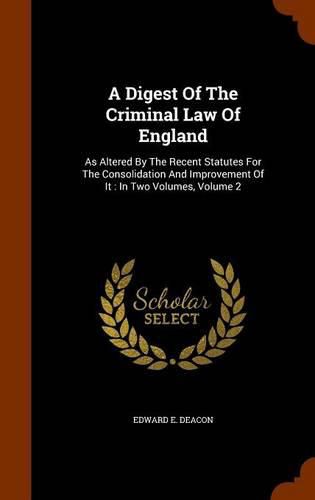 A Digest Of The Criminal Law Of England

As Altered By The Recent Statutes For The Consolidation And Improvement Of It : In Two Volumes, Volume 2

Scholar SELECT

EDWARD E. DEACON